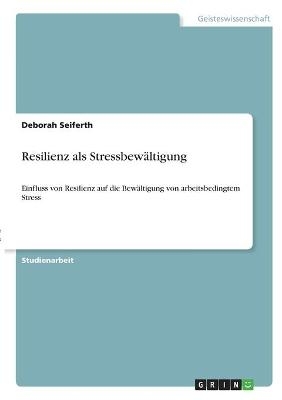 Geisteswissenschaft

Deborah Seiferth

Resilienz als Stressbewältigung

Einfluss von Resilienz auf die Bewältigung von arbeitsbedingtem Stress

Studienarbeit

GRIN